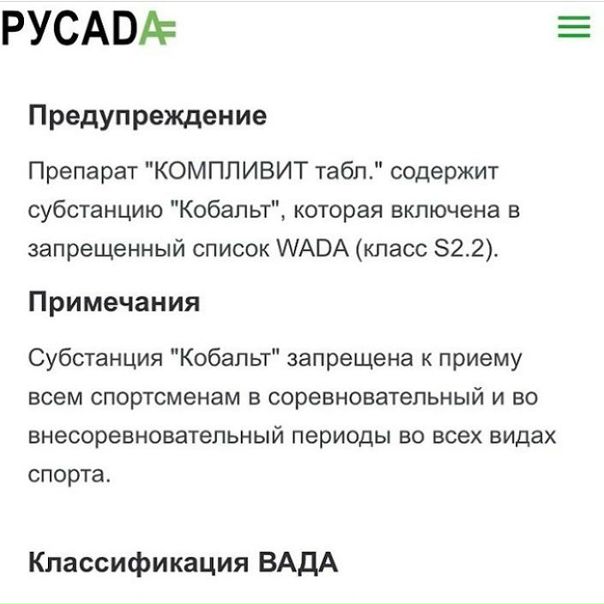 РУСАДА

Предупреждение

Препарат "КОМПЛИВИТ табл." содержит субстанцию "Кобальт", которая включена в запрещенный список WADA (класс S2.2).

Примечания

Субстанция "Кобальт" запрещена к приему всем спортсменам в соревновательный и во внесоревновательный периоды во всех видах спорта.

Классификация ВАДА